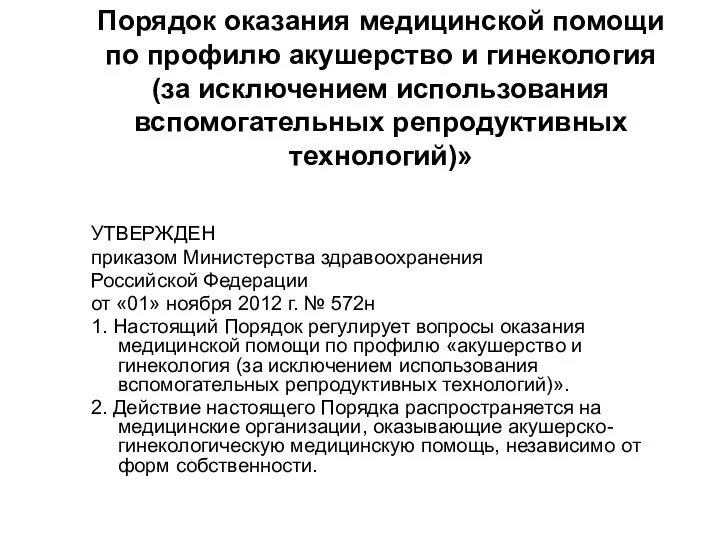 Порядок оказания медицинской помощи по профилю акушерство и гинекология (за исключением использования вспомогательных репродуктивных технологий)»

УТВЕРЖДЕН
приказом Министерства здравоохранения
Российской Федерации
от «01» ноября 2012 г. № 572н

1. Настоящий Порядок регулирует вопросы оказания медицинской помощи по профилю «акушерство и гинекология (за исключением использования вспомогательных репродуктивных технологий)».

2. Действие настоящего Порядка распространяется на медицинские организации, оказывающие акушерско-гинекологическую медицинскую помощь, независимо от форм собственности.